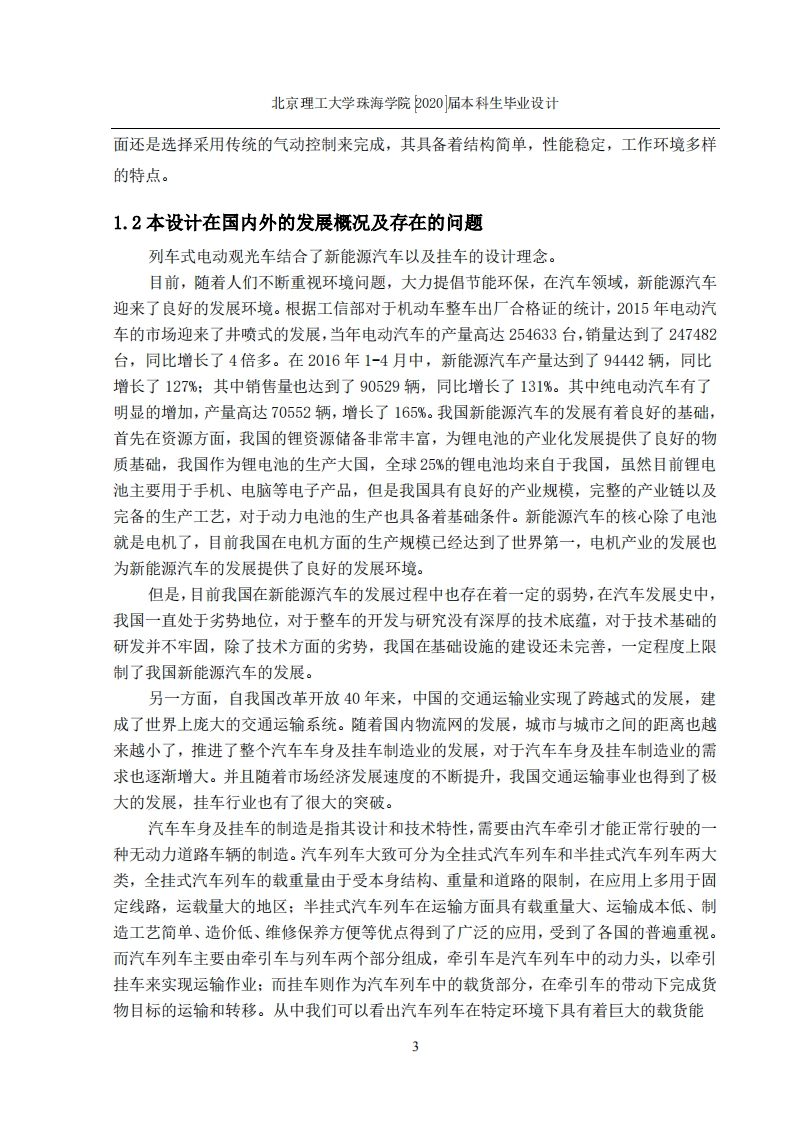 北京理工大学珠海学院 2020 届本科生毕业设计

面还是选择采用传统的气动控制来完成，其具备着结构简单，性能稳定，工作环境多样的特点。

1.2 本设计在国内外的发展概况及存在的问题

列车式电动观光车结合了新能源汽车以及挂车的设计理念。

目前，随着人们不断重视环境问题，大力提倡节能环保，在汽车领域，新能源汽车迎来了良好的发展环境。根据工信部对于机动车整车出厂合格证的统计，2015 年电动汽车的市场迎来了井喷式的发展，当年电动汽车的产量高达 254633 台，销量达到了 247482 台，同比增长了 4 倍多。在 2016 年 1-4 月中，新能源汽车产量达到了 94442 辆，同比增长了 127%；其中销售量也达到了 90529 辆，同比增长了 131%。其中纯电动汽车有了明显的增加，产量高达 70552 辆，增长了 165%。我国新能源汽车的发展有着良好的基础，首先在资源方面，我国的锂资源储备非常丰富，为锂电池的产业化发展提供了良好的物质基础，我国作为锂电池的生产大国，全球 25%的锂电池均来自于我国，虽然目前锂电池主要用于手机、电脑等电子产品，但是我国具有良好的产业规模，完整的产业链以及完备的生产工艺，对于动力电池的生产也具备着基础条件。新能源汽车的核心除了电池就是电机了，目前我国在电机方面的生产规模已经达到了世界第一，电机产业的发展也为新能源汽车的发展提供了良好的发展环境。

但是，目前我国在新能源汽车的发展过程中也存在着一定的弱势，在汽车发展史中，我国一直处于劣势地位，对于整车的开发与研究没有深厚的技术底蕴，对于技术基础的研发并不牢固，除了技术方面的劣势，我国在基础设施的建设还未完善，一定程度上限制了我国新能源汽车的发展。

另一方面，自我国改革开放 40 年来，中国的交通运输业实现了跨越式的发展，建成了世界上庞大的交通运输系统。随着国内物流网的发展，城市与城市之间的距离也越来越小了，推进了整个汽车车身及挂车制造业的发展，对于汽车车身及挂车制造业的需求也逐渐增大。并且随着市场经济发展速度的不断提升，我国交通运输事业也得到了极大的发展，挂车行业也有了很大的突破。

汽车车身及挂车的制造是指其设计和技术特性，需要由汽车牵引才能正常行驶的一种无动力道路车辆的制造。汽车列车大致可分为全挂式汽车列车和半挂式汽车列车两大类，全挂式汽车列车的载重量由于受本身结构、重量和道路的限制，在应用上多用于固定线路，运载量大的地区；半挂式汽车列车在运输方面具有载重量大、运输成本低、制造工艺简单、造价低、维修保养方便等优点得到了广泛的应用，受到了各国的普遍重视。而汽车列车主要由牵引车与列车两个部分组成，牵引车是汽车列车中的动力头，以牵引挂车来实现运输作业；而挂车则作为汽车列车中的载货部分，在牵引车的带动下完成货物目标的运输和转移。从中我们可以看出汽车列车在特定环境下具有着巨大的载货能

3